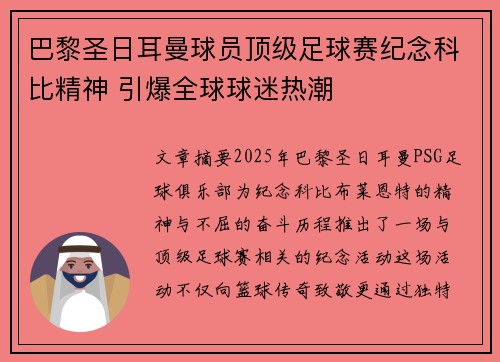 巴黎圣日耳曼球员顶级足球赛纪念科比精神 引爆全球球迷热潮

文章摘要2025年巴黎圣日耳曼PSG足球俱乐部为纪念科比布莱恩特的精神与不屈的奋斗历程推出了一场与顶级足球赛相关的纪念活动这场活动不仅向篮球传奇致敬更通过独特